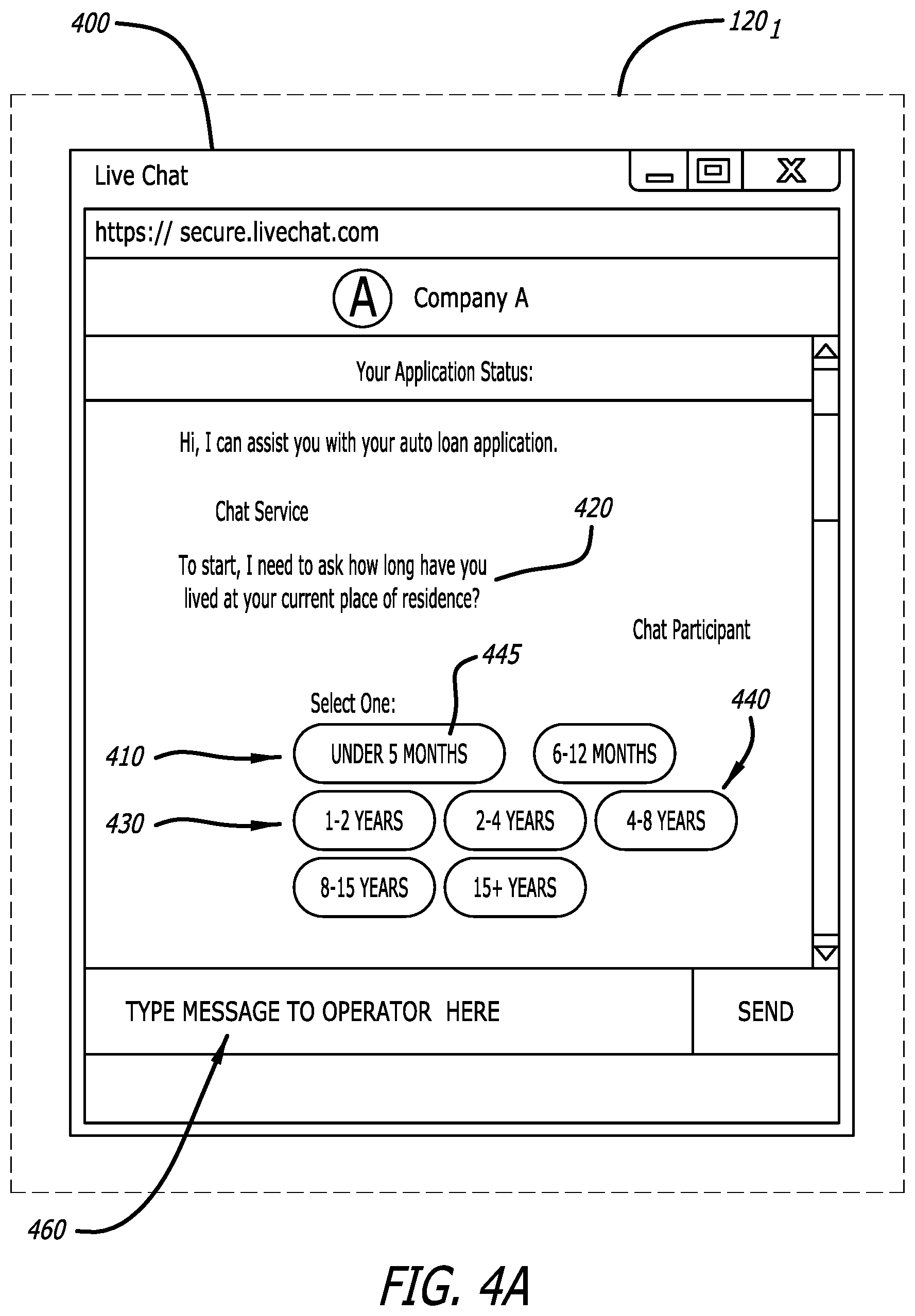 400

$120_1$

Live Chat

X

https:// secure.livechat.com

A Company A

Your Application Status:

Hi, I can assist you with your auto loan application.

Chat Service

420

To start, I need to ask how long have you lived at your current place of residence?

Chat Participant

445

Select One:

440

410

UNDER 5 MONTHS

6-12 MONTHS

430

1-2 YEARS

2-4 YEARS

4-8 YEARS

8-15 YEARS

15+ YEARS

TYPE MESSAGE TO OPERATOR HERE

SEND

460

FIG. 4A